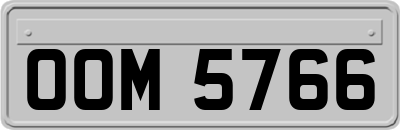 OOM 5766